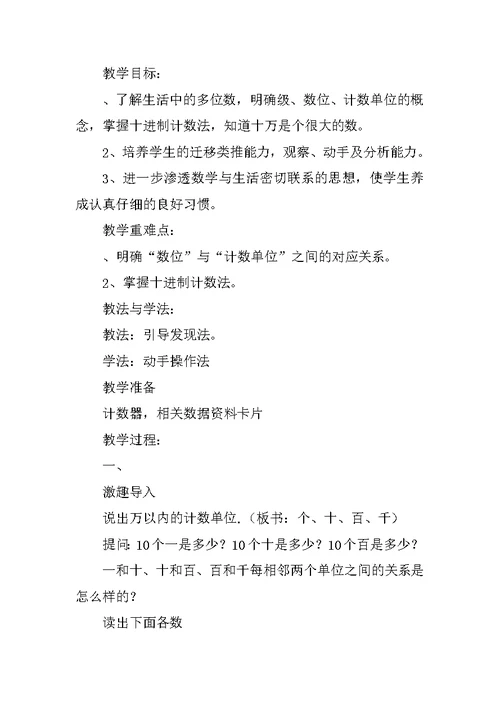 教学目标：

、了解生活中的多位数，明确级、数位、计数单位的概念，掌握十进制计数法，知道十万是个很大的数。

2、培养学生的迁移类推能力，观察、动手及分析能力。

3、进一步渗透数学与生活密切联系的思想，使学生养成认真仔细的良好习惯。

教学重难点：

、明确“数位”与“计数单位”之间的对应关系。

2、掌握十进制计数法。

教法与学法：

教法：引导发现法。

学法：动手操作法

教学准备

计数器，相关数据资料卡片

教学过程：

一、

激趣导入

说出万以内的计数单位.（板书：个、十、百、千）

提问：10个一是多少？10个十是多少？10个百是多少？

一和十、十和百、百和千每相邻两个单位之间的关系是怎么样的？

读出下面各数